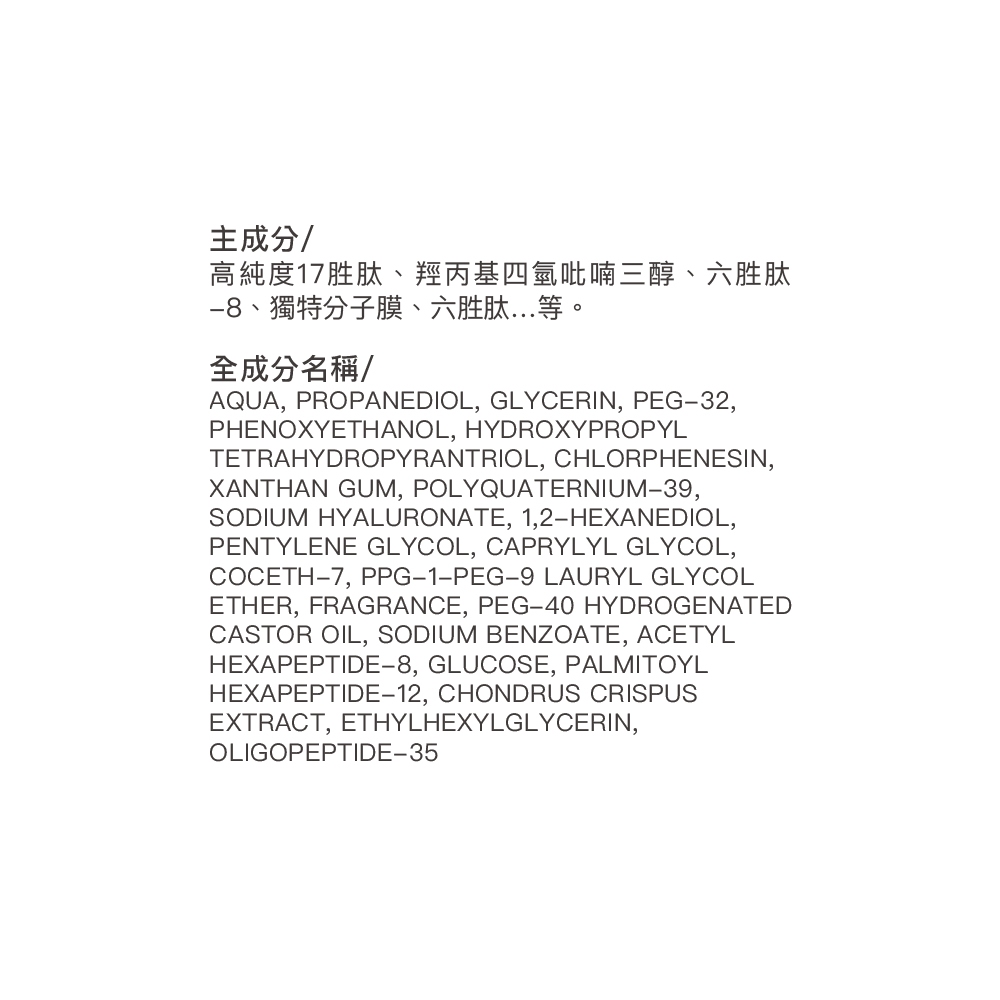 主成分/
高純度17胜肽、羥丙基四氫吡喃三醇、六胜肽-8、獨特分子膜、六胜肽...等。

全成分名稱/
AQUA, PROPANEDIOL, GLYCERIN, PEG-32, PHENOXYETHANOL, HYDROXYPROPYL TETRAHYDROPYRANTRIOL, CHLORPHENESIN, XANTHAN GUM, POLYQUATERNIUM-39, SODIUM HYALURONATE, 1,2-HEXANEDIOL, PENTYLENE GLYCOL, CAPRYLYL GLYCOL, COCETH-7, PPG-1-PEG-9 LAURYL GLYCOL ETHER, FRAGRANCE, PEG-40 HYDROGENATED CASTOR OIL, SODIUM BENZOATE, ACETYL HEXAPEPTIDE-8, GLUCOSE, PALMITOYL HEXAPEPTIDE-12, CHONDRUS CRISPUS EXTRACT, ETHYLHEXYLGLYCERIN, OLIGOPEPTIDE-35